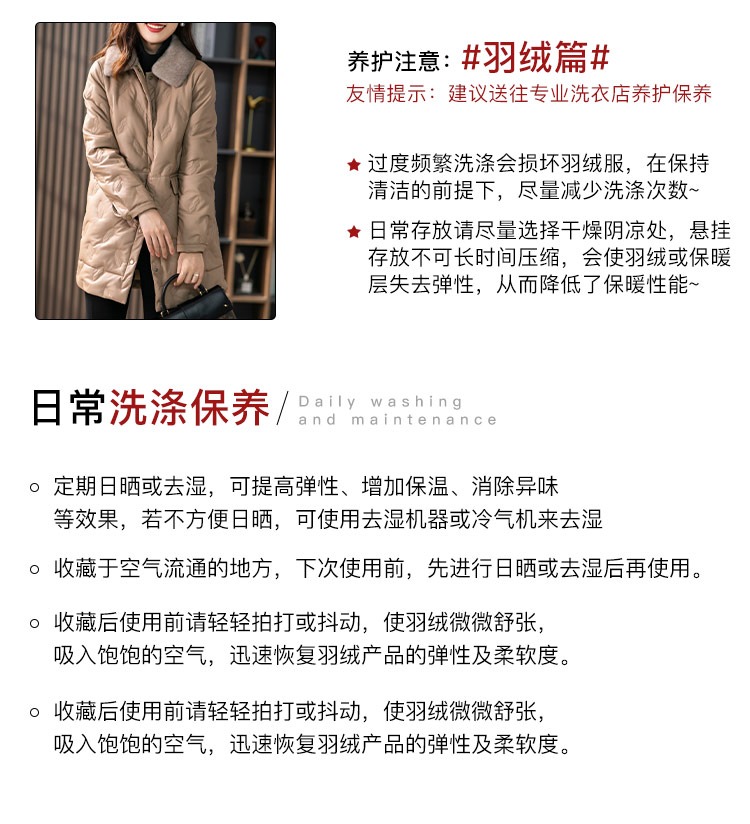 养护注意：#羽绒篇#
友情提示：建议送往专业洗衣店养护保养

★ 过度频繁洗涤会损坏羽绒服，在保持清洁的前提下，尽量减少洗涤次数~

★ 日常存放请尽量选择干燥阴凉处，悬挂存放不可长时间压缩，会使羽绒或保暖层失去弹性，从而降低了保暖性能~

日常洗涤保养 / Daily washing and maintenance

○ 定期日晒或去湿，可提高弹性、增加保温、消除异味等效果，若不方便日晒，可使用去湿机器或冷气机来去湿

○ 收藏于空气流通的地方，下次使用前，先进行日晒或去湿后再使用。

○ 收藏后使用前请轻轻拍打或抖动，使羽绒微微舒张，吸入饱饱的空气，迅速恢复羽绒产品的弹性及柔软度。

○ 收藏后使用前请轻轻拍打或抖动，使羽绒微微舒张，吸入饱饱的空气，迅速恢复羽绒产品的弹性及柔软度。